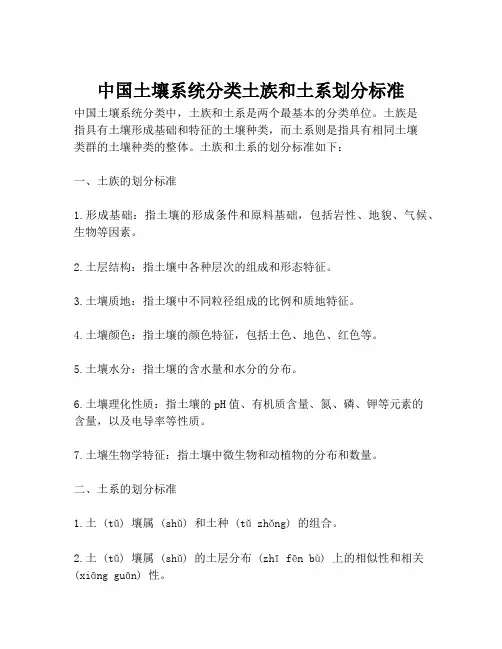 中国土壤系统分类土族和土系划分标准

中国土壤系统分类中，土族和土系是两个最基本的分类单位。土族是指具有土壤形成基础和特征的土壤种类，而土系则是指具有相同土壤类群的土壤种类的整体。土族和土系的划分标准如下：

一、土族的划分标准

1.形成基础：指土壤的形成条件和原料基础，包括岩性、地貌、气候、生物等因素。

2.土层结构：指土壤中各种层次的组成和形态特征。

3.土壤质地：指土壤中不同粒径组成的比例和质地特征。

4.土壤颜色：指土壤的颜色特征，包括土色、地色、红色等。

5.土壤水分：指土壤的含水量和水分的分布。

6.土壤理化性质：指土壤的pH值、有机质含量、氮、磷、钾等元素的含量，以及电导率等性质。

7.土壤生物学特征：指土壤中微生物和动植物的分布和数量。

二、土系的划分标准

1.土（tǔ）壤属（shǔ）和土种（tǔ zhǒng）的组合。

2.土（tǔ）壤属（shǔ）的土层分布（zhī fēn bù）上的相似性和相关（xiāng guān）性。